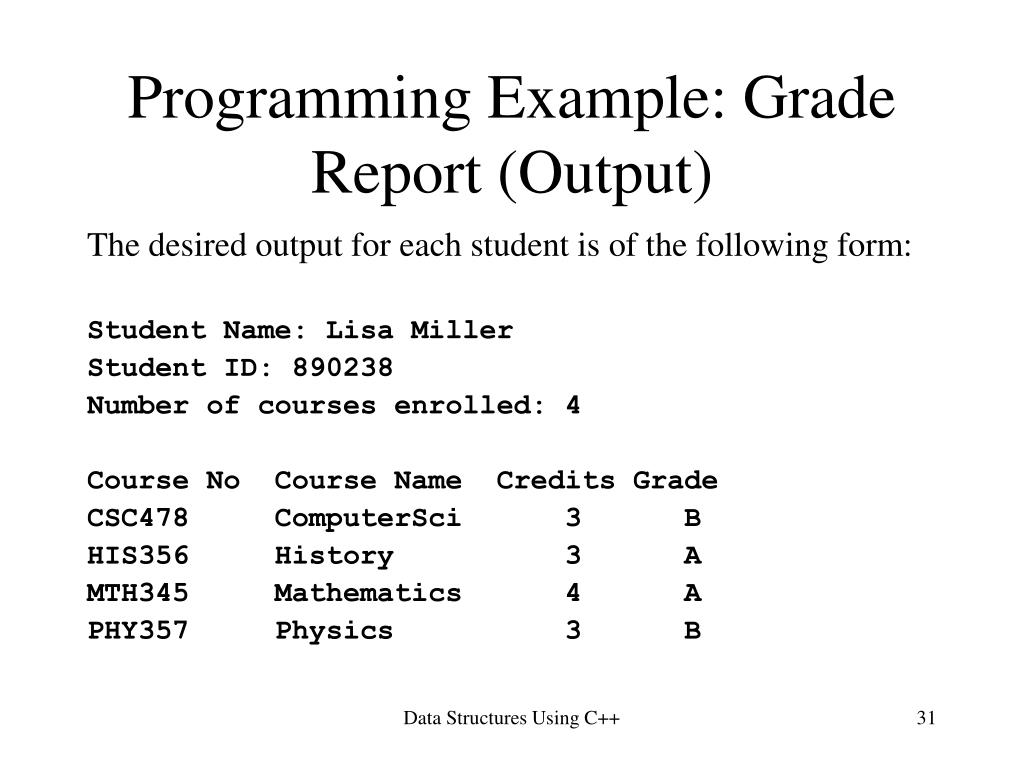 Programming Example: Grade Report (Output)

The desired output for each student is of the following form:

Student Name: Lisa Miller
Student ID: 890238
Number of courses enrolled: 4

| Course No | Course Name | Credits | Grade |
|---|---|---|---|
| CSC478 | ComputerSci | 3 | B |
| HIS356 | History | 3 | A |
| MTH345 | Mathematics | 4 | A |
| PHY357 | Physics | 3 | B |

Data Structures Using C++

31